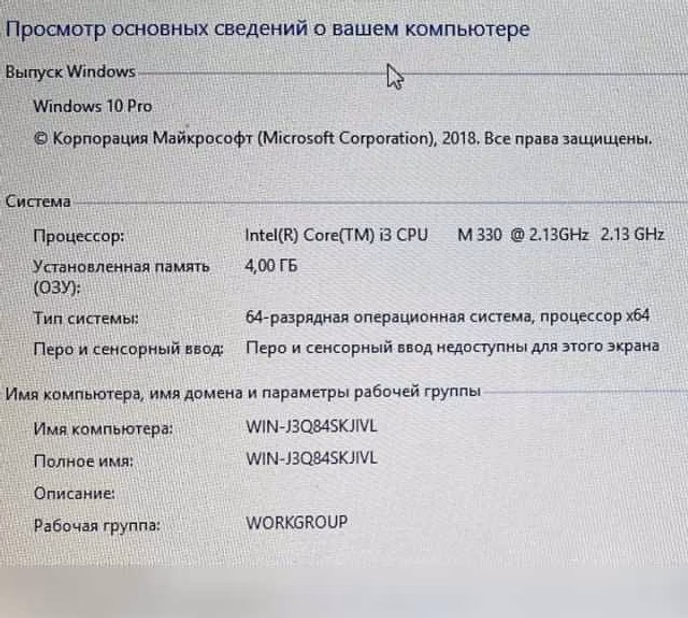 Просмотр основных сведений о вашем компьютере

Выпуск Windows

Windows 10 Pro

© Корпорация Майкрософт (Microsoft Corporation), 2018. Все права защищены.

Система

Процессор: Intel(R) Core(TM) i3 CPU M 330 @ 2.13GHz 2.13 GHz

Установленная память (ОЗУ): 4,00 ГБ

Тип системы: 64-разрядная операционная система, процессор x64

Перо и сенсорный ввод: Перо и сенсорный ввод недоступны для этого экрана

Имя компьютера, имя домена и параметры рабочей группы

Имя компьютера: WIN-J3Q84SKJIVL

Полное имя: WIN-J3Q84SKJIVL

Описание:

Рабочая группа: WORKGROUP